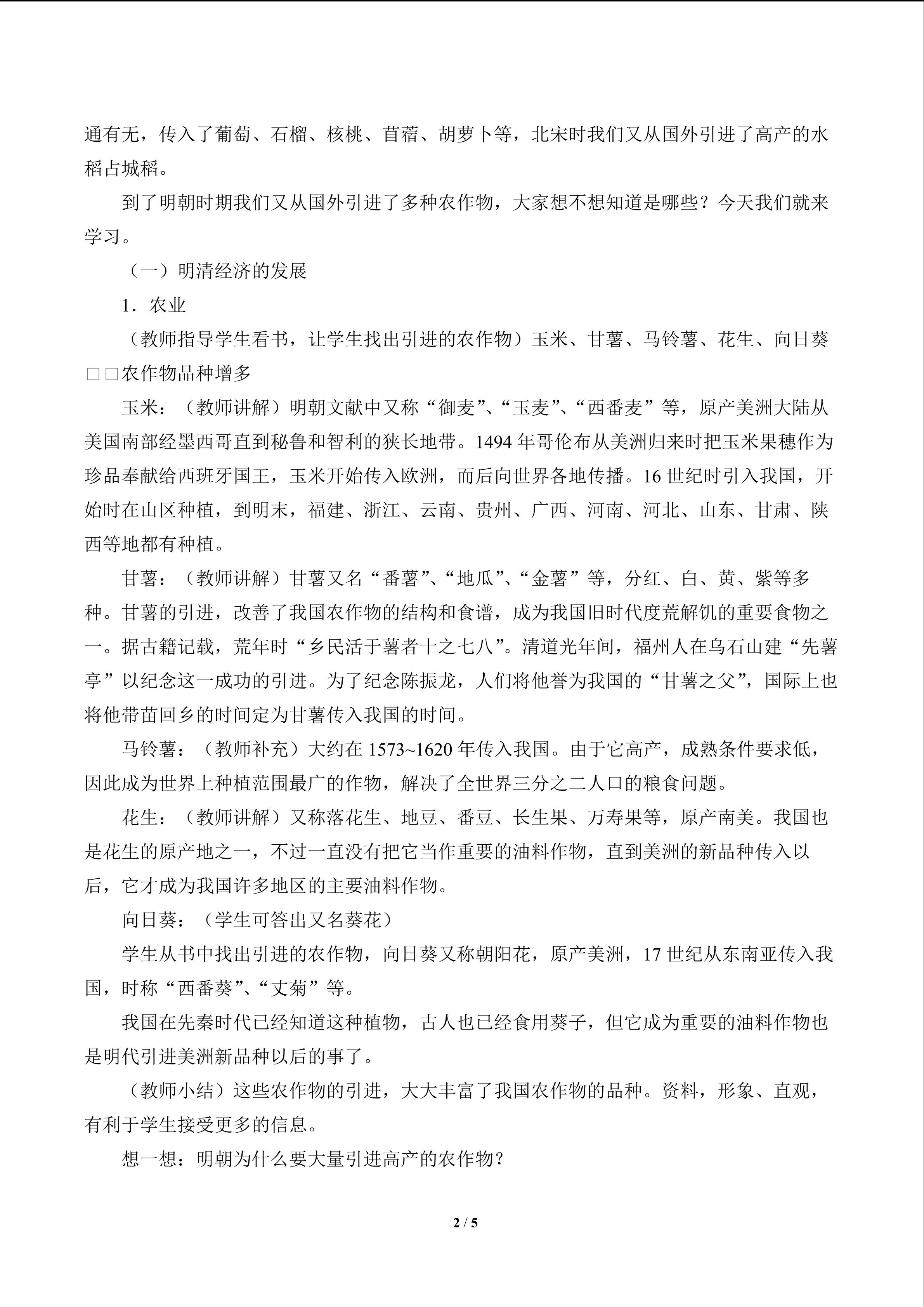 通有无，传入了葡萄、石榴、核桃、苜蓿、胡萝卜等，北宋时我们又从国外引进了高产的水稻占城稻。

到了明朝时期我们又从国外引进了多种农作物，大家想不想知道是哪些？今天我们就来学习。

（一）明清经济的发展

1．农业

（教师指导学生看书，让学生找出引进的农作物）玉米、甘薯、马铃薯、花生、向日葵□□农作物品种增多

玉米：（教师讲解）明朝文献中又称“御麦”、“玉麦”、“西番麦”等，原产美洲大陆从美国南部经墨西哥直到秘鲁和智利的狭长地带。1494年哥伦布从美洲归来时把玉米果穗作为珍品奉献给西班牙国王，玉米开始传入欧洲，而后向世界各地传播。16世纪时引入我国，开始时在山区种植，到明末，福建、浙江、云南、贵州、广西、河南、河北、山东、甘肃、陕西等地都有种植。

甘薯：（教师讲解）甘薯又名“番薯”、“地瓜”、“金薯”等，分红、白、黄、紫等多种。甘薯的引进，改善了我国农作物的结构和食谱，成为我国旧时代度荒解饥的重要食物之一。据古籍记载，荒年时“乡民活于薯者十之七八”。清道光年间，福州人在乌石山建“先薯亭”以纪念这一成功的引进。为了纪念陈振龙，人们将他誉为我国的“甘薯之父”，国际上也将他带苗回乡的时间定为甘薯传入我国的时间。

马铃薯：（教师补充）大约在1573~1620年传入我国。由于它高产，成熟条件要求低，因此成为世界上种植范围最广的作物，解决了全世界三分之二人口的粮食问题。

花生：（教师讲解）又称落花生、地豆、番豆、长生果、万寿果等，原产南美。我国也是花生的原产地之一，不过一直没有把它当作重要的油料作物，直到美洲的新品种传入以后，它才成为我国许多地区的主要油料作物。

向日葵：（学生可答出又名葵花）

学生从书中找出引进的农作物，向日葵又称朝阳花，原产美洲，17世纪从东南亚传入我国，时称“西番葵”、“丈菊”等。

我国在先秦时代已经知道这种植物，古人也已经食用葵子，但它成为重要的油料作物也是明代引进美洲新品种以后的事了。

（教师小结）这些农作物的引进，大大丰富了我国农作物的品种。资料，形象、直观，有利于学生接受更多的信息。

想一想：明朝为什么要大量引进高产的农作物？

2 / 5